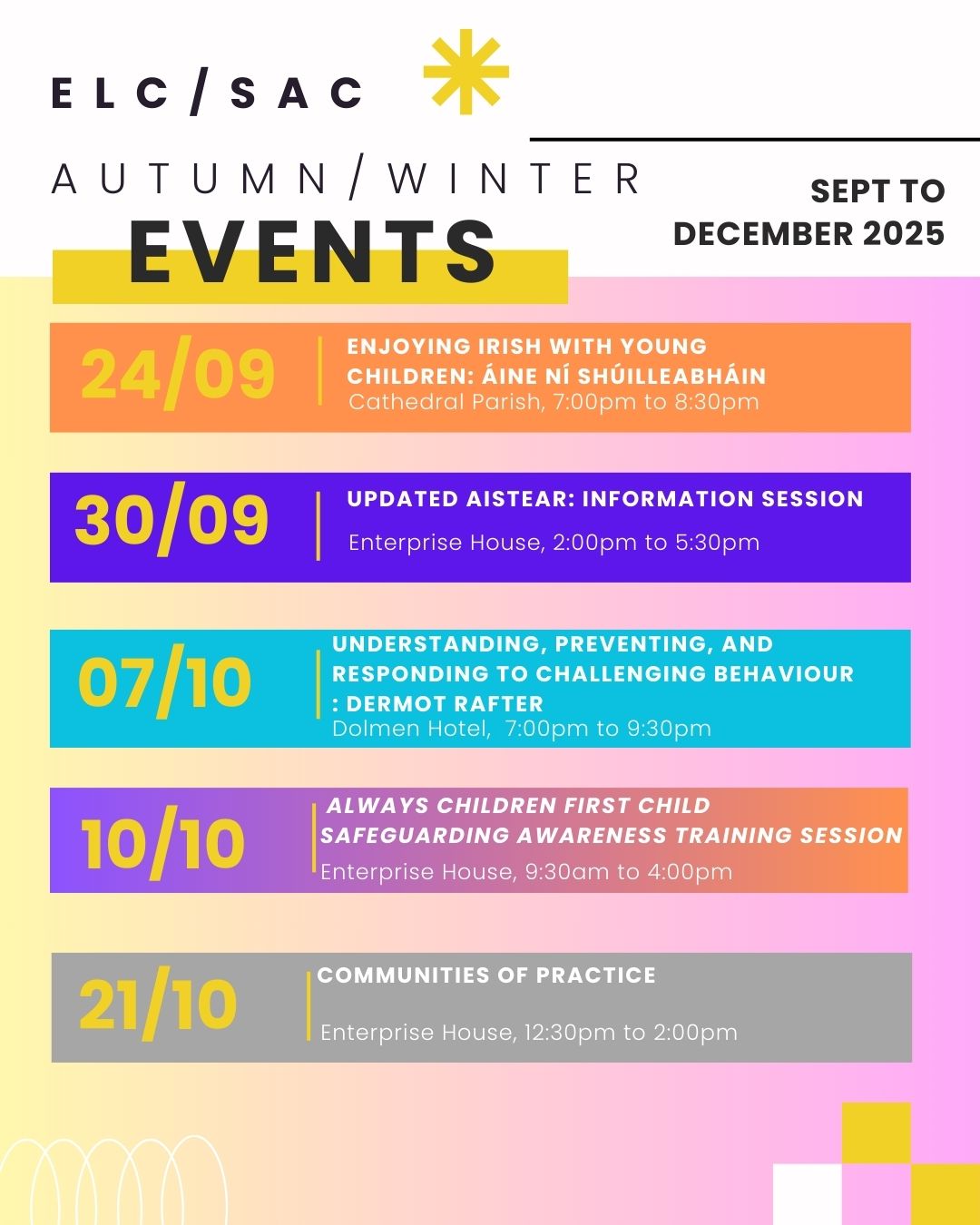 ELC/SAC

AUTUMN/WINTER
EVENTS

SEPT TO DECEMBER 2025

24/09
ENJOYING IRISH WITH YOUNG CHILDREN: ÁINE NÍ SHÚILLEABHÁIN
Cathedral Parish, 7:00pm to 8:30pm

30/09
UPDATED AISTEAR: INFORMATION SESSION
Enterprise House, 2:00pm to 5:30pm

07/10
UNDERSTANDING, PREVENTING, AND RESPONDING TO CHALLENGING BEHAVIOUR : DERMOT RAFTER
Dolmen Hotel, 7:00pm to 9:30pm

10/10
ALWAYS CHILDREN FIRST CHILD SAFEGUARDING AWARENESS TRAINING SESSION
Enterprise House, 9:30am to 4:00pm

21/10
COMMUNITIES OF PRACTICE
Enterprise House, 12:30pm to 2:00pm